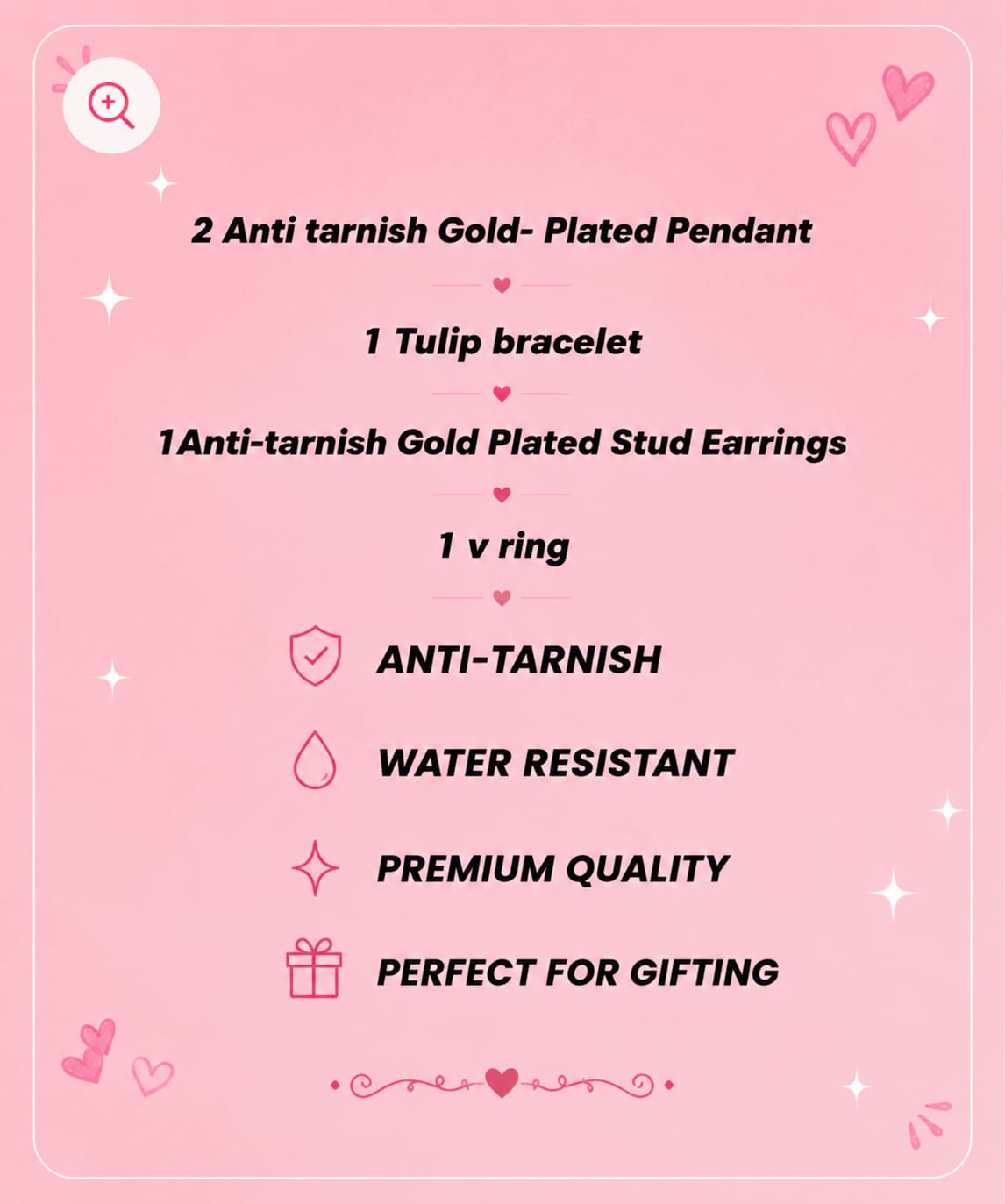 2 Anti tarnish Gold- Plated Pendant

1 Tulip bracelet

1Anti-tarnish Gold Plated Stud Earrings

1 v ring

ANTI-TARNISH

WATER RESISTANT

PREMIUM QUALITY

PERFECT FOR GIFTING